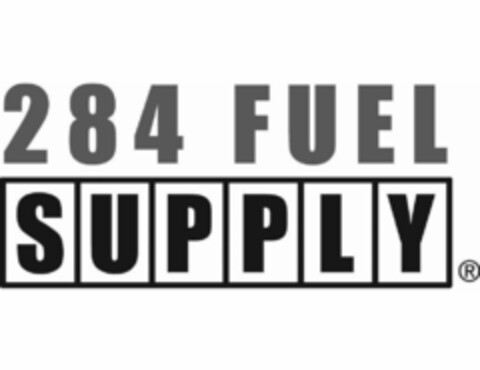 284 FUEL
SUPPLY®